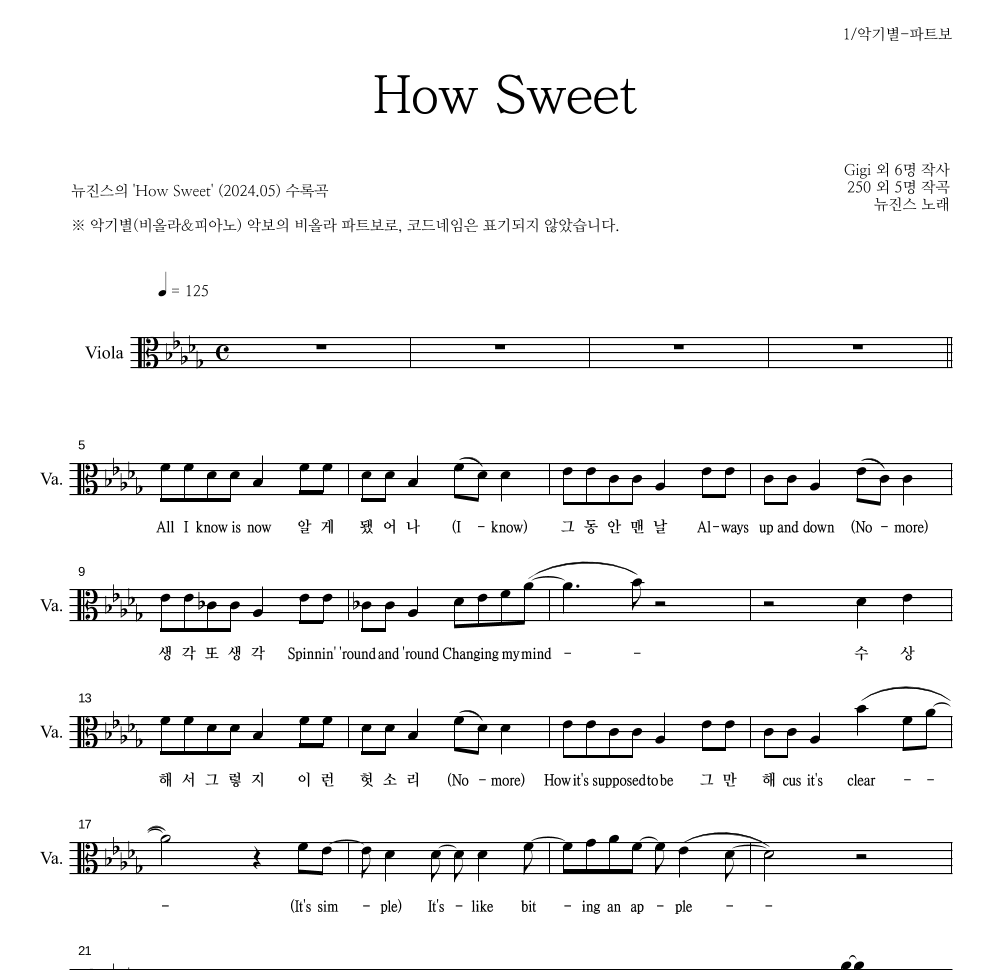 1/악기별-파트보

How Sweet

뉴진스의 'How Sweet' (2024.05) 수록곡

Gigi 외 6명 작사
250 외 5명 작곡
뉴진스 노래

※ 악기별(비올라&피아노) 악보의 비올라 파트보로, 코드네임은 표기되지 않았습니다.

♩ = 125

Viola

5

Va.

All I know is now 알 게 됐 어 나 (I - know) 그 동 안 맨 날 Al-ways up and down (No - more)

9

Va.

생 각 또 생 각 Spinnin' 'round and 'round Changing my mind - - 수 상

13

Va.

해 서 그 렇 지 이 런 헛 소 리 (No - more) How it's supposed to be 그 만 해 cus it's clear - -

17

Va.

- (It's sim - ple) It's - like bit - ing an ap - ple - -

21